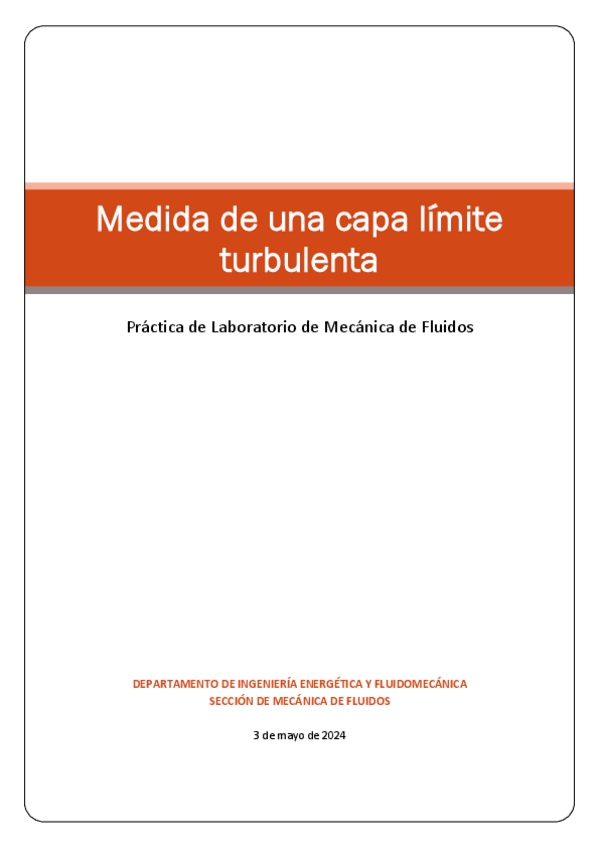 Medida de una capa límite turbulenta

Práctica de Laboratorio de Mecánica de Fluidos

DEPARTAMENTO DE INGENIERÍA ENERGÉTICA Y FLUIDOMECÁNICA
SECCIÓN DE MECÁNICA DE FLUIDOS

3 de mayo de 2024